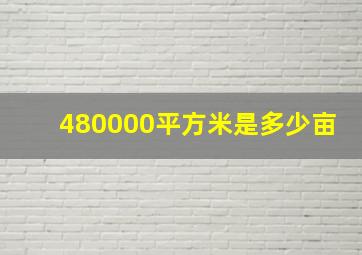 480000平方米是多少亩